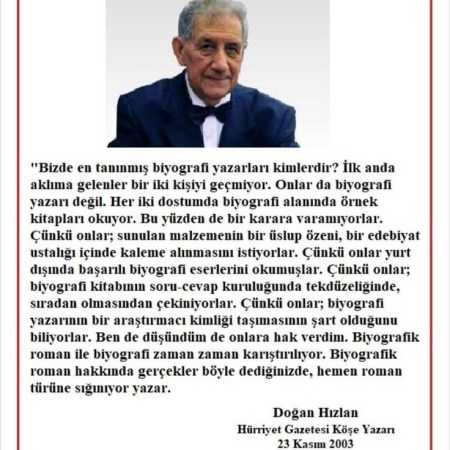 "Bizde en tanınmış biyografi yazarları kimlerdir? İlk anda aklıma gelenler bir iki kişiyi geçmiyor. Onlar da biyografi yazarı değil. Her iki dostumda biyografi alanında örnek kitapları okuyor. Bu yüzden de bir karara varamıyorlar. Çünkü onlar; sunulan malzemenin bir üslup özeni, bir edebiyat ustalığı içinde kaleme alınmasını istiyorlar. Çünkü onlar yurt dışında başarılı biyografi eserlerini okumuşlar. Çünkü onlar; biyografi kitabının soru-cevap kuruluğunda tekdüzeliğinde, sıradan olmasından çekiniyorlar. Çünkü onlar; biyografi yazarının bir araştırmacı kimliği taşımasının şart olduğunu biliyorlar. Ben de düşündüm de onlara hak verdim. Biyografik roman ile biyografi zaman zaman karıştırılıyor. Biyografik roman hakkında gerçekler böyle dediğinizde, hemen roman türüne sığınıyor yazar.

Doğan Hızlan
Hürriyet Gazetesi Köşe Yazarı
23 Kasım 2003